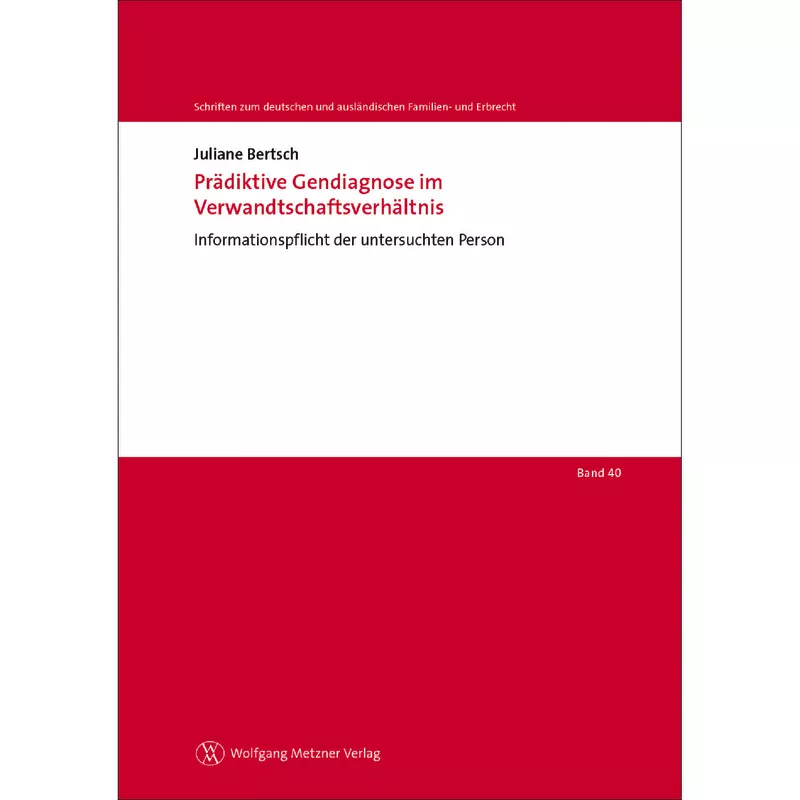 Schriften zum deutschen und ausländischen Familien- und Erbrecht

Juliane Bertsch

Prädiktive Gendiagnose im Verwandtschaftsverhältnis

Informationspflicht der untersuchten Person

Band 40

Wolfgang Metzner Verlag